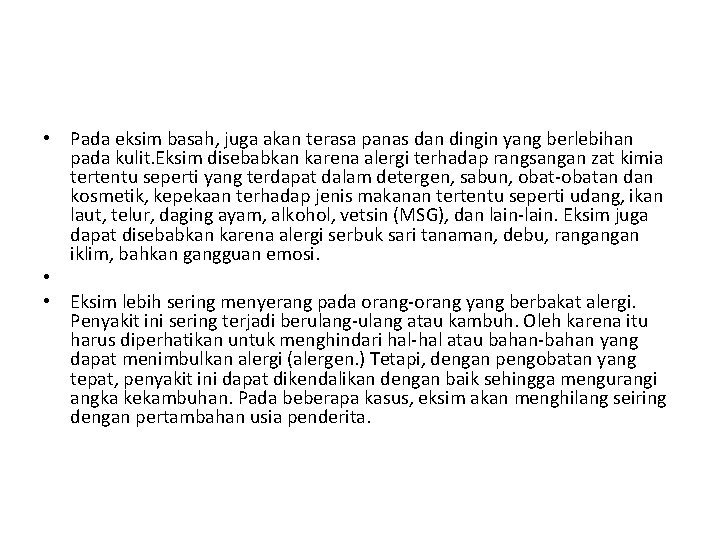 • Pada eksim basah, juga akan terasa panas dan dingin yang berlebihan pada kulit.Eksim disebabkan karena alergi terhadap rangsangan zat kimia tertentu seperti yang terdapat dalam detergen, sabun, obat-obatan dan kosmetik, kepekaan terhadap jenis makanan tertentu seperti udang, ikan laut, telur, daging ayam, alkohol, vetsin (MSG), dan lain-lain. Eksim juga dapat disebabkan karena alergi serbuk sari tanaman, debu, rangangan iklim, bahkan gangguan emosi.

•

• Eksim lebih sering menyerang pada orang-orang yang berbakat alergi. Penyakit ini sering terjadi berulang-ulang atau kambuh. Oleh karena itu harus diperhatikan untuk menghindari hal-hal atau bahan-bahan yang dapat menimbulkan alergi (alergen.) Tetapi, dengan pengobatan yang tepat, penyakit ini dapat dikendalikan dengan baik sehingga mengurangi angka kekambuhan. Pada beberapa kasus, eksim akan menghilang seiring dengan pertambahan usia penderita.